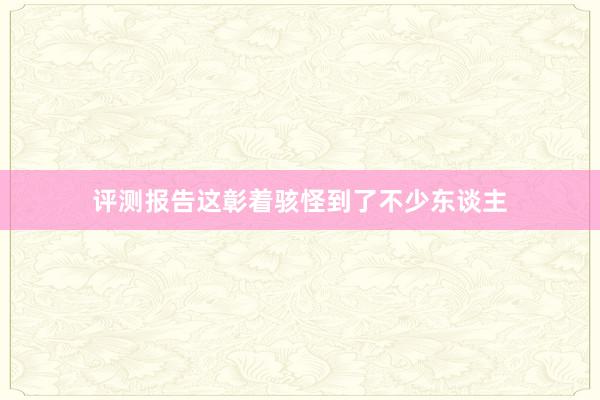 评测报告这彰着骇怪到了不少东谈主